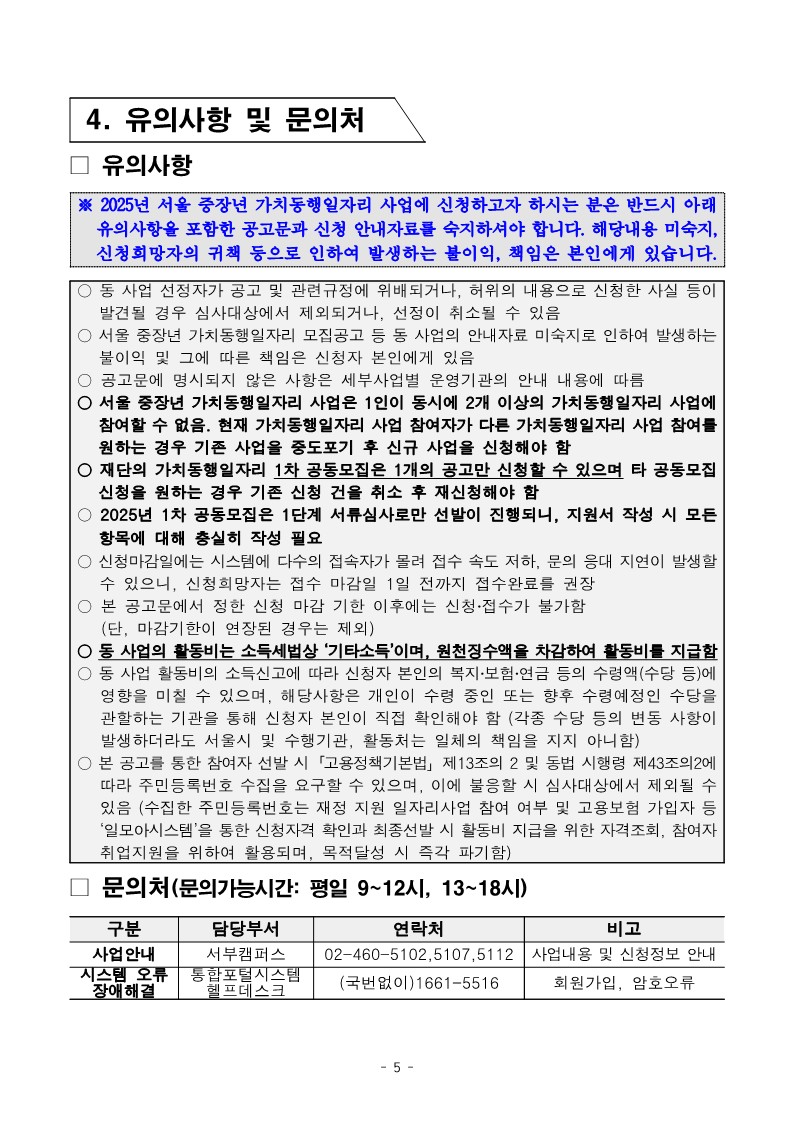 4. 유의사항 및 문의처

□ 유의사항

※ 2025년 서울 중장년 가치동행일자리 사업에 신청하고자 하시는 분은 반드시 아래 유의사항을 포함한 공고문과 신청 안내자료를 숙지하셔야 합니다. 해당내용 미숙지, 신청희망자의 귀책 등으로 인하여 발생하는 불이익, 책임은 본인에게 있습니다.

○ 동 사업 선정자가 공고 및 관련규정에 위배되거나, 허위의 내용으로 신청한 사실 등이 발견될 경우 심사대상에서 제외되거나, 선정이 취소될 수 있음
○ 서울 중장년 가치동행일자리 모집공고 등 동 사업의 안내자료 미숙지로 인하여 발생하는 불이익 및 그에 따른 책임은 신청자 본인에게 있음
○ 공고문에 명시되지 않은 사항은 세부사업별 운영기관의 안내 내용에 따름
○ 서울 중장년 가치동행일자리 사업은 1인이 동시에 2개 이상의 가치동행일자리 사업에 참여할 수 없음. 현재 가치동행일자리 사업 참여자가 다른 가치동행일자리 사업 참여를 원하는 경우 기존 사업을 중도포기 후 신규 사업을 신청해야 함
○ 재단의 가치동행일자리 1차 공동모집은 1개의 공고만 신청할 수 있으며 타 공동모집 신청을 원하는 경우 기존 신청 건을 취소 후 재신청해야 함
○ 2025년 1차 공동모집은 1단계 서류심사로만 선발이 진행되니, 지원서 작성 시 모든 항목에 대해 충실히 작성 필요
○ 신청마감일에는 시스템에 다수의 접속자가 몰려 접수 속도 저하, 문의 응대 지연이 발생할 수 있으니, 신청희망자는 접수 마감일 1일 전까지 접수완료를 권장
○ 본 공고문에서 정한 신청 마감 기한 이후에는 신청·접수가 불가함 (단, 마감기한이 연장된 경우는 제외)
○ 동 사업의 활동비는 소득세법상 '기타소득'이며, 원천징수액을 차감하여 활동비를 지급함
○ 동 사업 활동비의 소득신고에 따라 신청자 본인의 복지·보험·연금 등의 수령액(수당 등)에 영향을 미칠 수 있으며, 해당사항은 개인이 수령 중인 또는 향후 수령예정인 수당을 관할하는 기관을 통해 신청자 본인이 직접 확인해야 함 (각종 수당 등의 변동 사항이 발생하더라도 서울시 및 수행기관, 활동처는 일체의 책임을 지지 아니함)
○ 본 공고를 통한 참여자 선발 시 「고용정책기본법」 제13조의 2 및 동법 시행령 제43조의2에 따라 주민등록번호 수집을 요구할 수 있으며, 이에 불응할 시 심사대상에서 제외될 수 있음 (수집한 주민등록번호는 재정 지원 일자리사업 참여 여부 및 고용보험 가입자 등 '일모아시스템'을 통한 신청자격 확인과 최종선발 시 활동비 지급을 위한 자격조회, 참여자 취업지원을 위하여 활용되며, 목적달성 시 즉각 파기함)

□ 문의처(문의가능시간: 평일 9~12시, 13~18시)

| 구분 | 담당부서 | 연락처 | 비고 |
|---|---|---|---|
| 사업안내 | 서부캠퍼스 | 02-460-5102,5107,5112 | 사업내용 및 신청정보 안내 |
| 시스템 오류 장애해결 | 통합포털시스템 헬프데스크 | (국번없이)1661-5516 | 회원가입, 암호오류 |

- 5 -